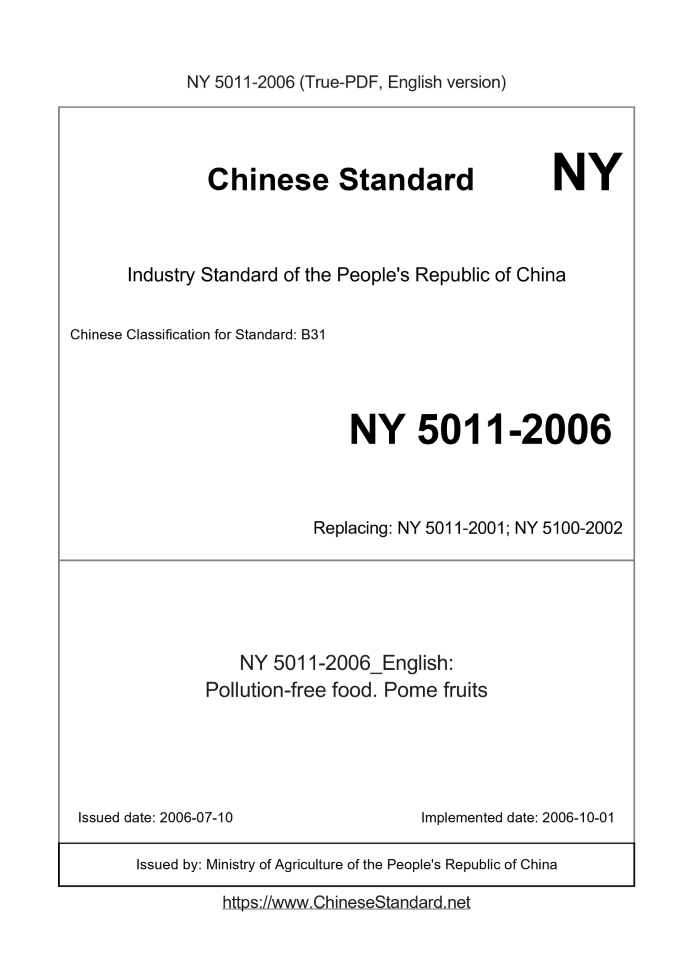 NY 5011-2006 (True-PDF, English version)

Chinese Standard NY

Industry Standard of the People's Republic of China

Chinese Classification for Standard: B31

NY 5011-2006

Replacing: NY 5011-2001; NY 5100-2002

NY 5011-2006_English:
Pollution-free food. Pome fruits

Issued date: 2006-07-10

Implemented date: 2006-10-01

Issued by: Ministry of Agriculture of the People's Republic of China

https://www.ChineseStandard.net